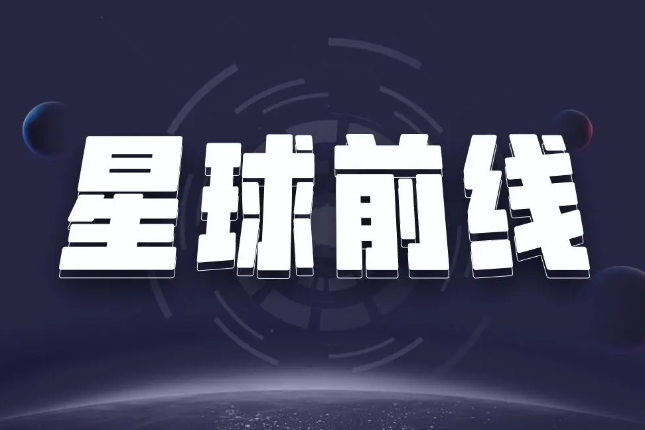 星球前线